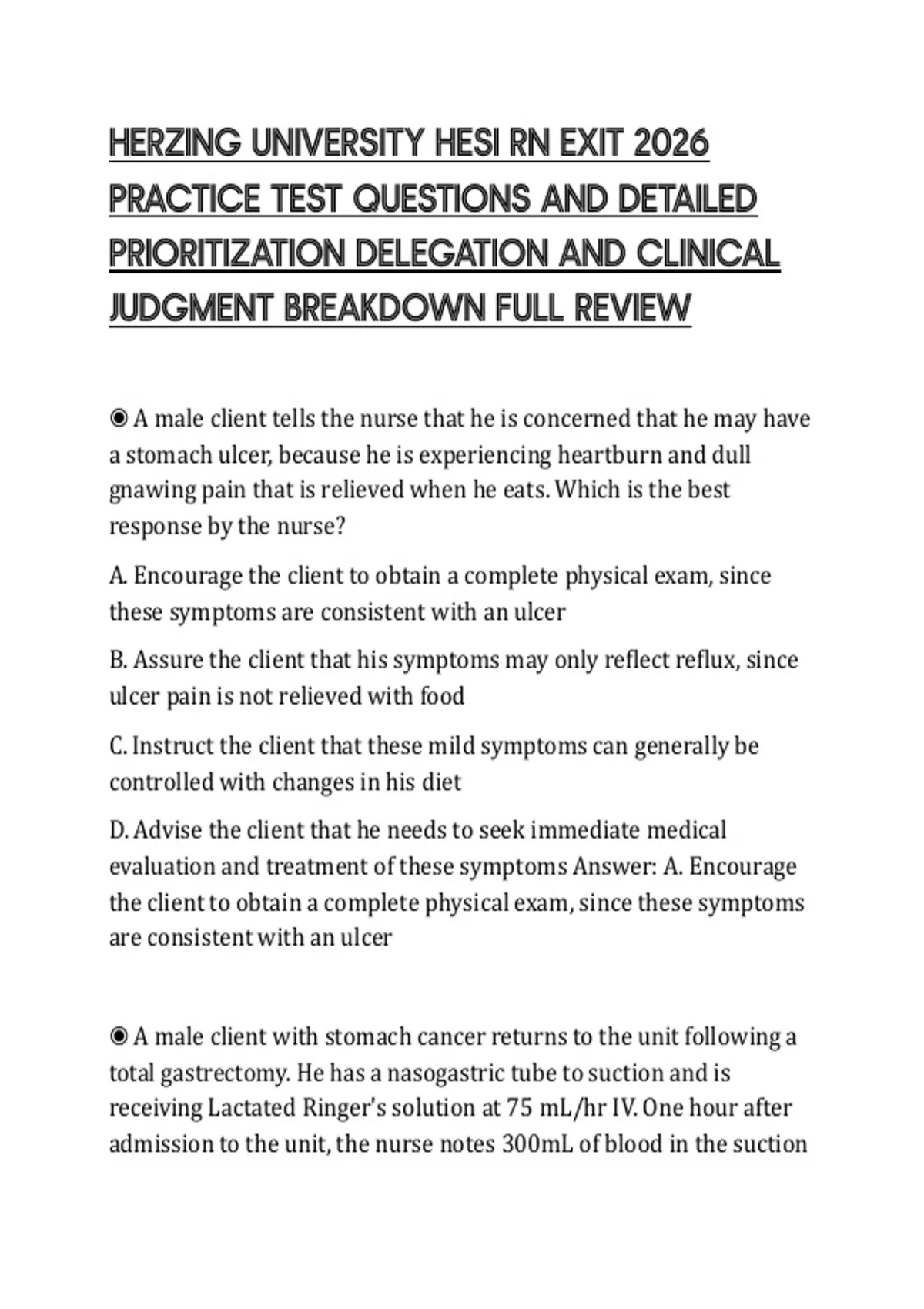 HERZING UNIVERSITY HESI RN EXIT 2026 PRACTICE TEST QUESTIONS AND DETAILED PRIORITIZATION DELEGATION AND CLINICAL JUDGMENT BREAKDOWN FULL REVIEW

◉ A male client tells the nurse that he is concerned that he may have a stomach ulcer, because he is experiencing heartburn and dull gnawing pain that is relieved when he eats. Which is the best response by the nurse?

A. Encourage the client to obtain a complete physical exam, since these symptoms are consistent with an ulcer

B. Assure the client that his symptoms may only reflect reflux, since ulcer pain is not relieved with food

C. Instruct the client that these mild symptoms can generally be controlled with changes in his diet

D. Advise the client that he needs to seek immediate medical evaluation and treatment of these symptoms Answer: A. Encourage the client to obtain a complete physical exam, since these symptoms are consistent with an ulcer

◉ A male client with stomach cancer returns to the unit following a total gastrectomy. He has a nasogastric tube to suction and is receiving Lactated Ringer's solution at 75 mL/hr IV. One hour after admission to the unit, the nurse notes 300mL of blood in the suction